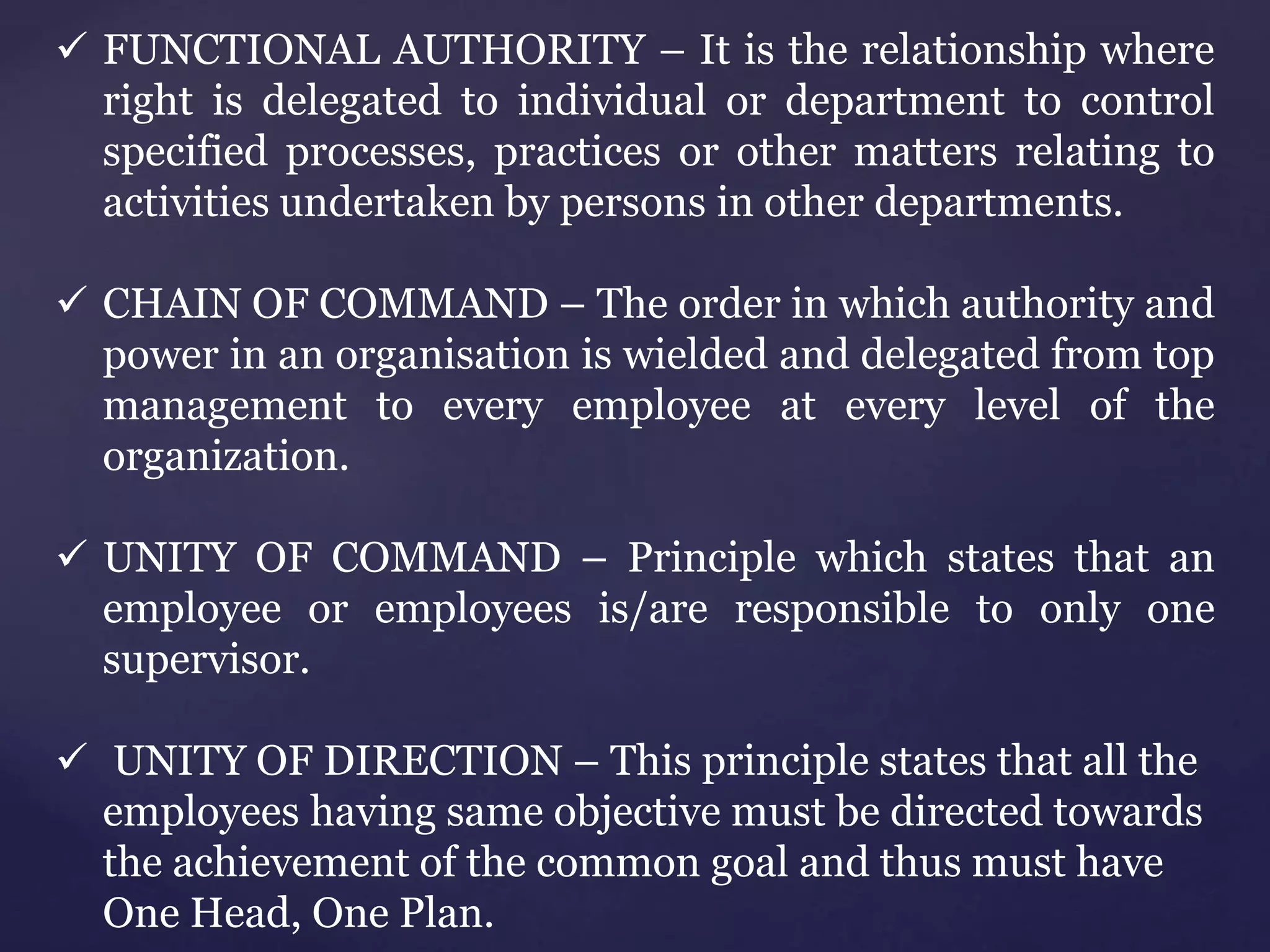 ✓ FUNCTIONAL AUTHORITY – It is the relationship where right is delegated to individual or department to control specified processes, practices or other matters relating to activities undertaken by persons in other departments.

✓ CHAIN OF COMMAND – The order in which authority and power in an organisation is wielded and delegated from top management to every employee at every level of the organization.

✓ UNITY OF COMMAND – Principle which states that an employee or employees is/are responsible to only one supervisor.

✓ UNITY OF DIRECTION – This principle states that all the employees having same objective must be directed towards the achievement of the common goal and thus must have One Head, One Plan.